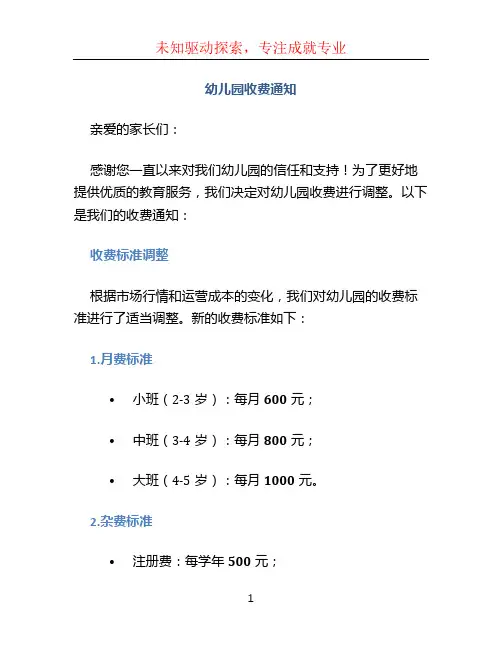 未知驱动探索，专注成就专业

幼儿园收费通知

亲爱的家长们：

感谢您一直以来对我们幼儿园的信任和支持！为了更好地提供优质的教育服务，我们决定对幼儿园收费进行调整。以下是我们的收费通知：

收费标准调整

根据市场行情和运营成本的变化，我们对幼儿园的收费标准进行了适当调整。新的收费标准如下：

1.月费标准

• 小班（2-3 岁）：每月 600 元；

• 中班（3-4 岁）：每月 800 元；

• 大班（4-5 岁）：每月 1000 元。

2.杂费标准

• 注册费：每学年 500 元；

1